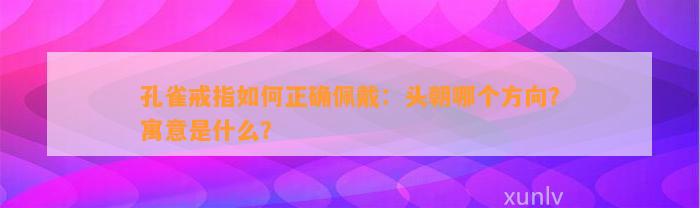 孔雀戒指如何正确佩戴：头朝哪个方向？寓意是什么？

xunlv